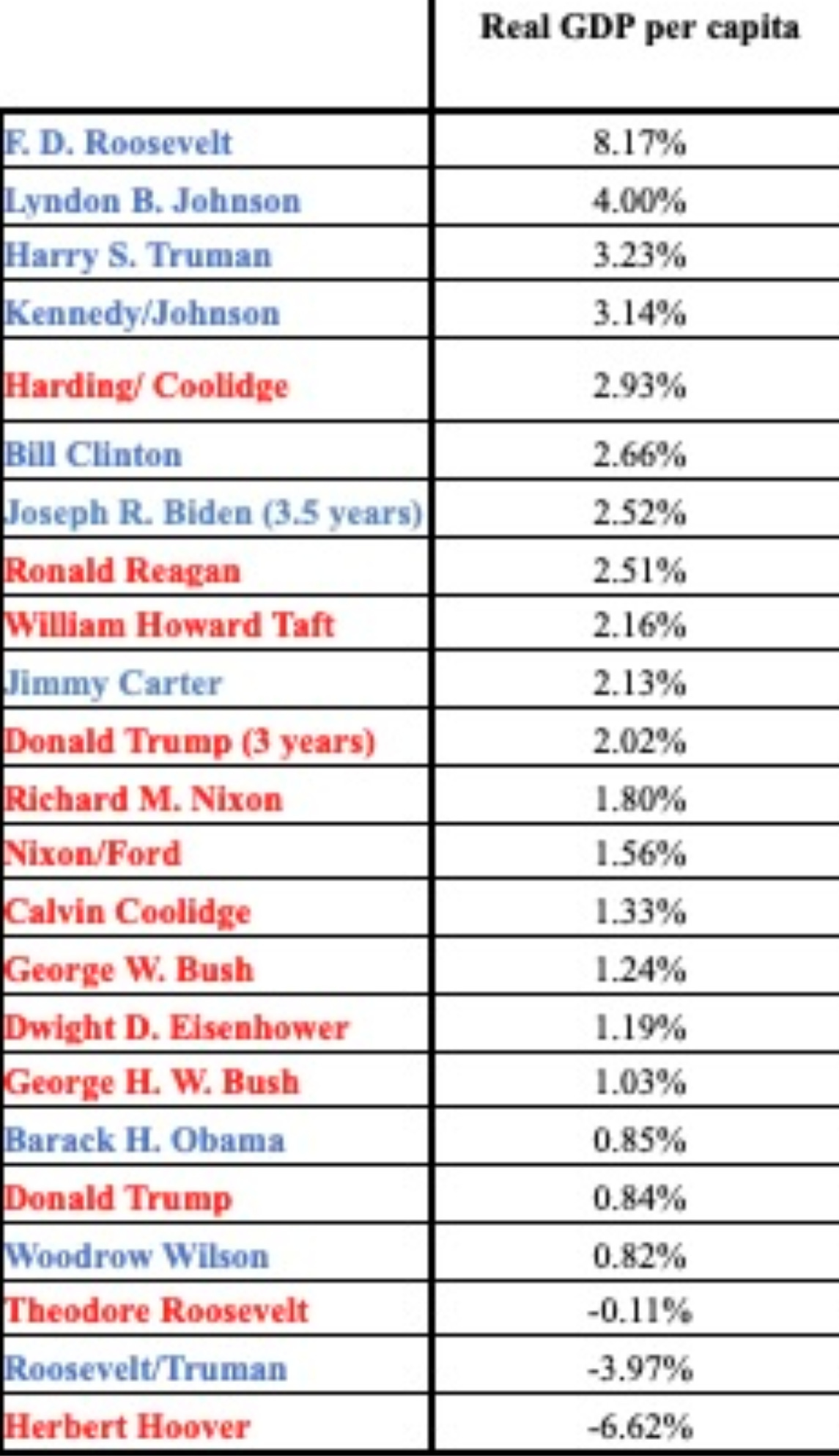 | | Real GDP per capita |
|---|---|
| F. D. Roosevelt | 8.17% |
| Lyndon B. Johnson | 4.00% |
| Harry S. Truman | 3.23% |
| Kennedy/Johnson | 3.14% |
| Harding/ Coolidge | 2.93% |
| Bill Clinton | 2.66% |
| Joseph R. Biden (3.5 years) | 2.52% |
| Ronald Reagan | 2.51% |
| William Howard Taft | 2.16% |
| Jimmy Carter | 2.13% |
| Donald Trump (3 years) | 2.02% |
| Richard M. Nixon | 1.80% |
| Nixon/Ford | 1.56% |
| Calvin Coolidge | 1.33% |
| George W. Bush | 1.24% |
| Dwight D. Eisenhower | 1.19% |
| George H. W. Bush | 1.03% |
| Barack H. Obama | 0.85% |
| Donald Trump | 0.84% |
| Woodrow Wilson | 0.82% |
| Theodore Roosevelt | -0.11% |
| Roosevelt/Truman | -3.97% |
| Herbert Hoover | -6.62% |